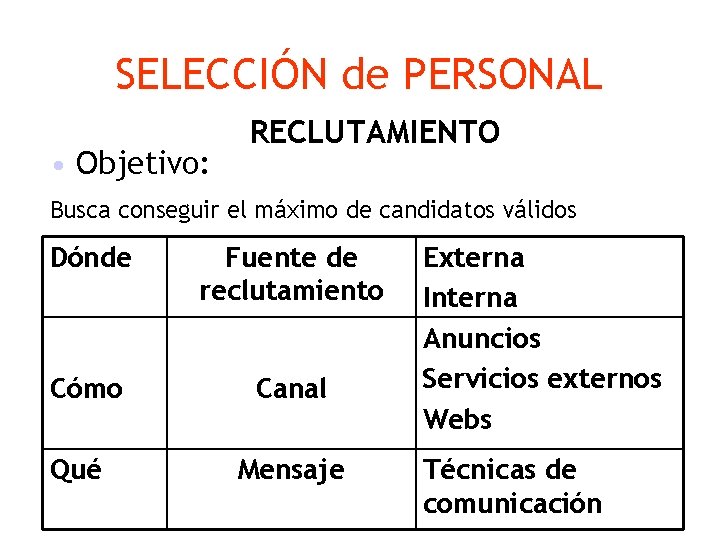 SELECCIÓN de PERSONAL

RECLUTAMIENTO

• Objetivo:

Busca conseguir el máximo de candidatos válidos

| Dónde | Fuente de reclutamiento | Externa Interna |
|---|---|---|
| Cómo | Canal | Anuncios Servicios externos Webs |
| Qué | Mensaje | Técnicas de comunicación |